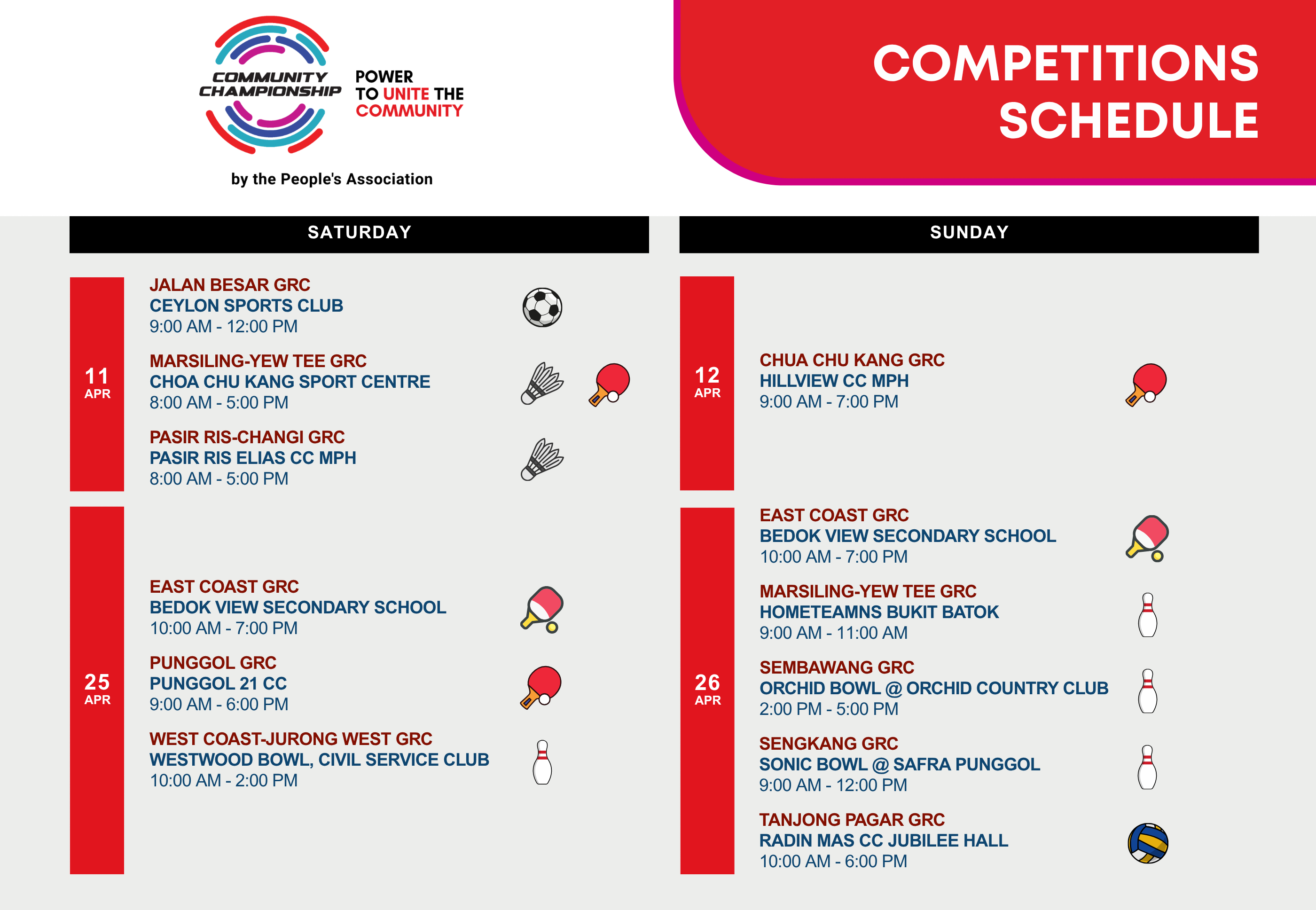 COMMUNITY CHAMPIONSHIP

POWER TO UNITE THE COMMUNITY

by the People's Association

COMPETITIONS SCHEDULE

SATURDAY

11 APR

JALAN BESAR GRC
CEYLON SPORTS CLUB
9:00 AM - 12:00 PM

MARSILING-YEW TEE GRC
CHOA CHU KANG SPORT CENTRE
8:00 AM - 5:00 PM

PASIR RIS-CHANGI GRC
PASIR RIS ELIAS CC MPH
8:00 AM - 5:00 PM

25 APR

EAST COAST GRC
BEDOK VIEW SECONDARY SCHOOL
10:00 AM - 7:00 PM

PUNGGOL GRC
PUNGGOL 21 CC
9:00 AM - 6:00 PM

WEST COAST-JURONG WEST GRC
WESTWOOD BOWL, CIVIL SERVICE CLUB
10:00 AM - 2:00 PM

SUNDAY

12 APR

CHUA CHU KANG GRC
HILLVIEW CC MPH
9:00 AM - 7:00 PM

26 APR

EAST COAST GRC
BEDOK VIEW SECONDARY SCHOOL
10:00 AM - 7:00 PM

MARSILING-YEW TEE GRC
HOMETEAMNS BUKIT BATOK
9:00 AM - 11:00 AM

SEMBAWANG GRC
ORCHID BOWL @ ORCHID COUNTRY CLUB
2:00 PM - 5:00 PM

SENGKANG GRC
SONIC BOWL @ SAFRA PUNGGOL
9:00 AM - 12:00 PM

TANJONG PAGAR GRC
RADIN MAS CC JUBILEE HALL
10:00 AM - 6:00 PM